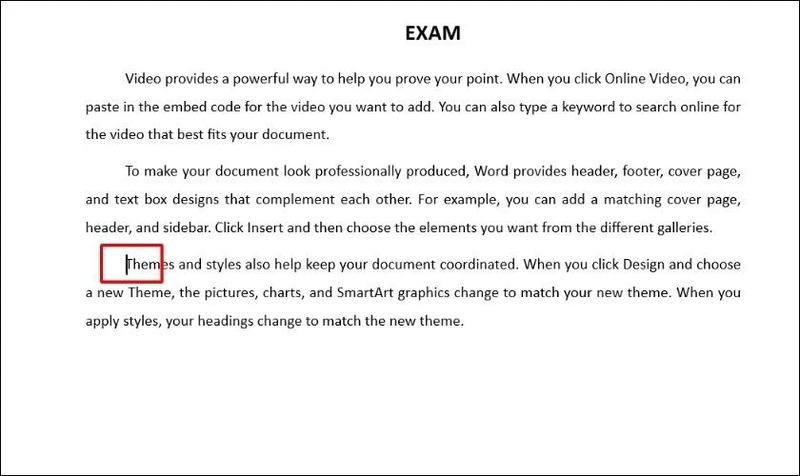 EXAM

Video provides a powerful way to help you prove your point. When you click Online Video, you can paste in the embed code for the video you want to add. You can also type a keyword to search online for the video that best fits your document.

To make your document look professionally produced, Word provides header, footer, cover page, and text box designs that complement each other. For example, you can add a matching cover page, header, and sidebar. Click Insert and then choose the elements you want from the different galleries.

Themes and styles also help keep your document coordinated. When you click Design and choose a new Theme, the pictures, charts, and SmartArt graphics change to match your new theme. When you apply styles, your headings change to match the new theme.